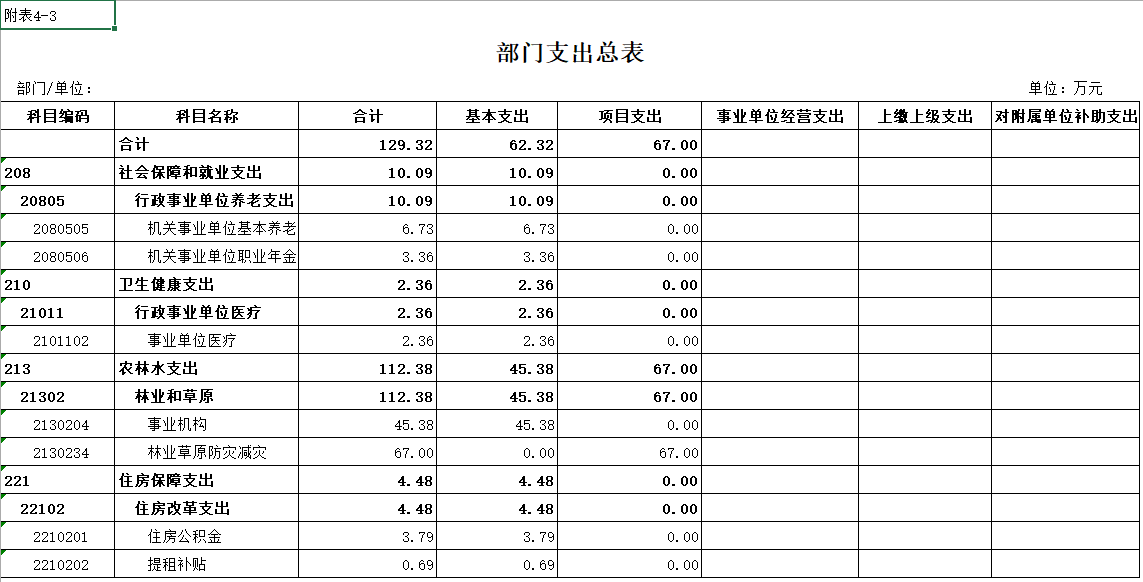 附表4-3

部门支出总表

部门/单位：

单位：万元

| 科目编码 | 科目名称 | 合计 | 基本支出 | 项目支出 | 事业单位经营支出 | 上缴上级支出 | 对附属单位补助支出 |
|---|---|---|---|---|---|---|---|
|  | 合计 | 129.32 | 62.32 | 67.00 |  |  |  |
| 208 | 社会保障和就业支出 | 10.09 | 10.09 | 0.00 |  |  |  |
| 20805 | 行政事业单位养老支出 | 10.09 | 10.09 | 0.00 |  |  |  |
| 2080505 | 机关事业单位基本养老 | 6.73 | 6.73 | 0.00 |  |  |  |
| 2080506 | 机关事业单位职业年金 | 3.36 | 3.36 | 0.00 |  |  |  |
| 210 | 卫生健康支出 | 2.36 | 2.36 | 0.00 |  |  |  |
| 21011 | 行政事业单位医疗 | 2.36 | 2.36 | 0.00 |  |  |  |
| 2101102 | 事业单位医疗 | 2.36 | 2.36 | 0.00 |  |  |  |
| 213 | 农林水支出 | 112.38 | 45.38 | 67.00 |  |  |  |
| 21302 | 林业和草原 | 112.38 | 45.38 | 67.00 |  |  |  |
| 2130204 | 事业机构 | 45.38 | 45.38 | 0.00 |  |  |  |
| 2130234 | 林业草原防灾减灾 | 67.00 | 0.00 | 67.00 |  |  |  |
| 221 | 住房保障支出 | 4.48 | 4.48 | 0.00 |  |  |  |
| 22102 | 住房改革支出 | 4.48 | 4.48 | 0.00 |  |  |  |
| 2210201 | 住房公积金 | 3.79 | 3.79 | 0.00 |  |  |  |
| 2210202 | 提租补贴 | 0.69 | 0.69 | 0.00 |  |  |  |